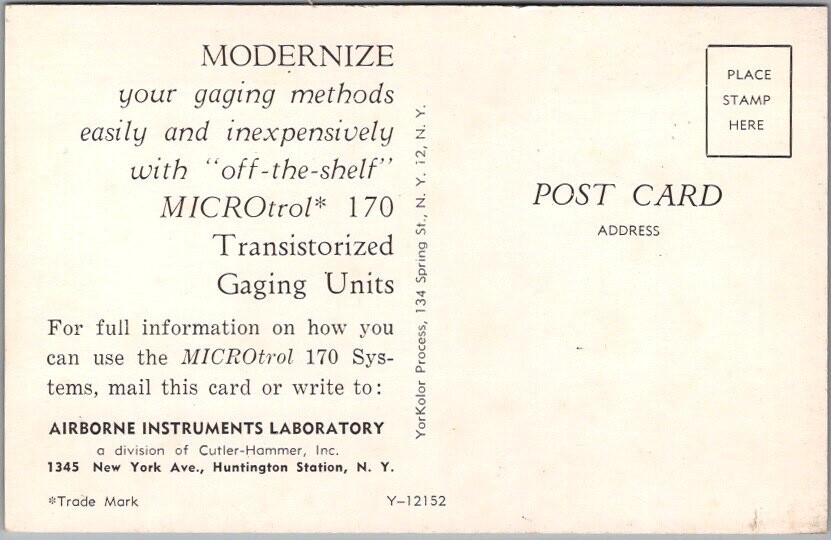 MODERNIZE
your gaging methods easily and inexpensively with "off-the-shelf" MICROtrol* 170 Transistorized Gaging Units

For full information on how you can use the MICROtrol 170 Systems, mail this card or write to:

AIRBORNE INSTRUMENTS LABORATORY
a division of Cutler-Hammer, Inc.
1345 New York Ave., Huntington Station, N. Y.

*Trade Mark

Y–12152

YorKolor Process, 134 Spring St., N. Y. 12, N. Y.

PLACE STAMP HERE

POST CARD

ADDRESS